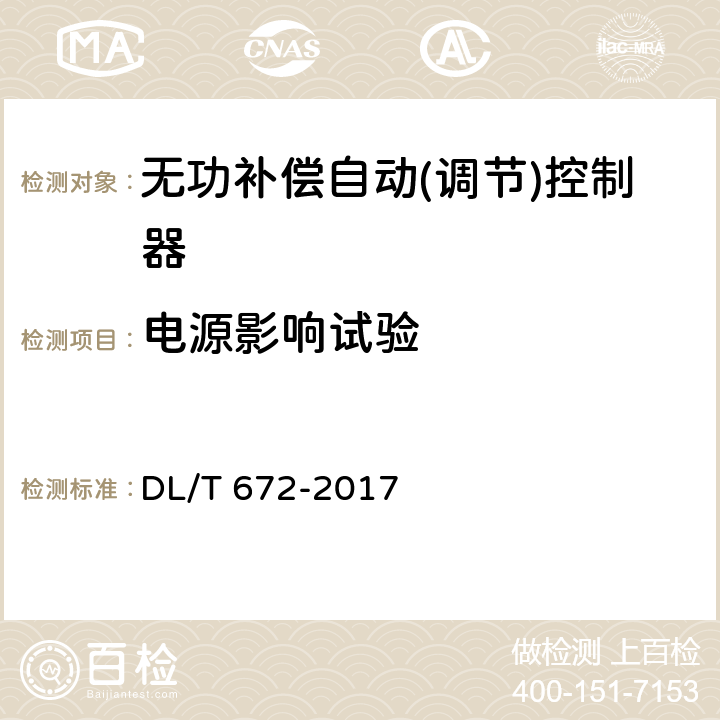 MA CNAS ilac-MRA

检测对象： 无功补偿自动(调节)控制器

检测项目： 电源影响试验

检测标准： DL/T 672-2017

百检 Baijiantest.com

做检测 上百检
400-151-7153